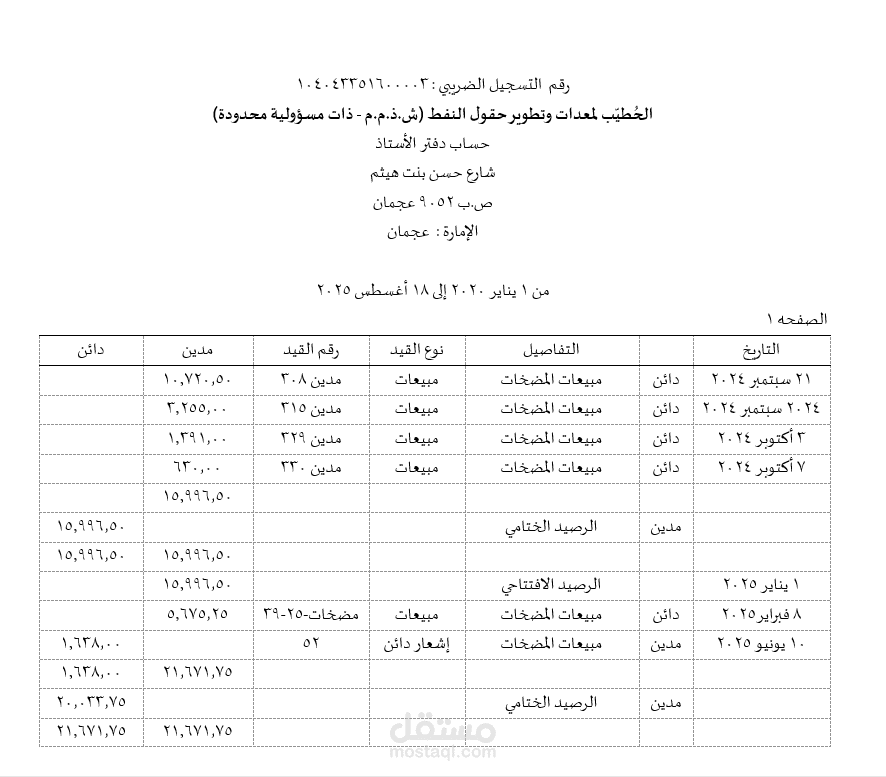 رقم التسجيل الضريبي : ١٠٤٠٤٣٣٥١٦٠٠٠٠٣
الخُطيّب لمعدات وتطوير حقول النفط (ش.ذ.م.م - ذات مسؤولية محدودة)
حساب دفتر الأستاذ
شارع حسن بنت هيثم
ص.ب ٩٠٥٢ عجمان
الإمارة : عجمان

من ١ يناير ٢٠٢٠ إلى ١٨ أغسطس ٢٠٢٥

الصفحه ١

| التاريخ | | التفاصيل | نوع القيد | رقم القيد | مدين | دائن |
|---|---|---|---|---|---|---|
| ٢١ سبتمبر ٢٠٢٤ | دائن | مبيعات المضخات | مبيعات | مدين ٣٠٨ | ١٠,٧٢٠,٥٠ | |
| ٢٠٢٤ سبتمبر ٢٠٢٤ | دائن | مبيعات المضخات | مبيعات | مدين ٣١٥ | ٣,٢٥٥,٠٠ | |
| ٣ أكتوبر ٢٠٢٤ | دائن | مبيعات المضخات | مبيعات | مدين ٣٢٩ | ١,٣٩١,٠٠ | |
| ٧ أكتوبر ٢٠٢٤ | دائن | مبيعات المضخات | مبيعات | مدين ٣٣٠ | ٦٣٠,٠٠ | |
| | | | | | ١٥,٩٩٦,٥٠ | |
| | مدين | الرصيد الختامي | | | | ١٥,٩٩٦,٥٠ |
| | | | | | ١٥,٩٩٦,٥٠ | ١٥,٩٩٦,٥٠ |
| ١ يناير ٢٠٢٥ | | الرصيد الافتتاحي | | | ١٥,٩٩٦,٥٠ | |
| ٨ فبراير ٢٠٢٥ | دائن | مبيعات المضخات | مبيعات | مضخات-٢٥-٣٩ | ٥,٦٧٥,٢٥ | |
| ١٠ يونيو ٢٠٢٥ | مدين | مبيعات المضخات | إشعار دائن | ٥٢ | | ١,٦٣٨,٠٠ |
| | | | | | ٢١,٦٧١,٧٥ | ١,٦٣٨,٠٠ |
| | مدين | الرصيد الختامي | | | | ٢٠,٠٣٣,٧٥ |
| | | | | | ٢١,٦٧١,٧٥ | ٢١,٦٧١,٧٥ |

مستقل
mostaql.com